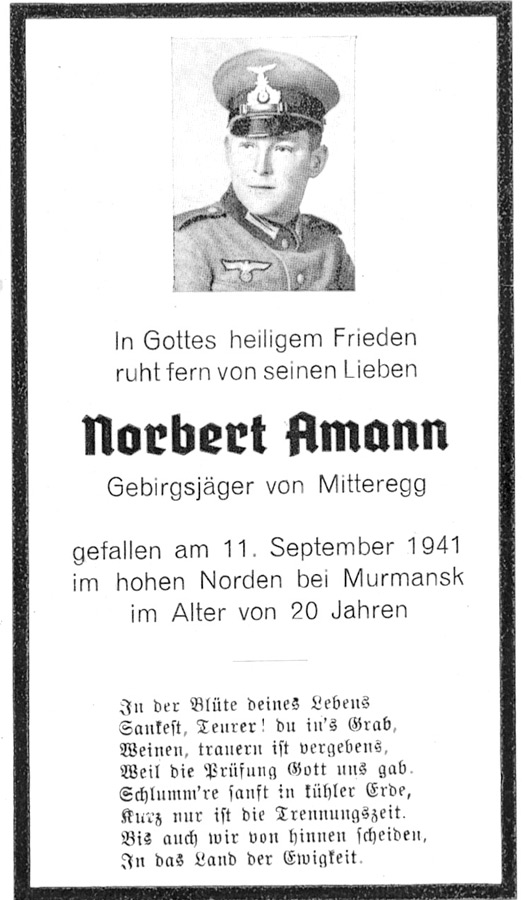 In Gottes heiligem Frieden
ruht fern von seinen Lieben

Norbert Amann

Gebirgsjäger von Mitteregg

gefallen am 11. September 1941
im hohen Norden bei Murmansk
im Alter von 20 Jahren

In der Blüte deines Lebens
Sankest, Teurer! du in's Grab,
Weinen, trauern ist vergebens,
Weil die Prüfung Gott uns gab.
Schlumm're sanft in kühler Erde,
Kurz nur ist die Trennungszeit.
Bis auch wir von hinnen scheiden,
In das Land der Ewigkeit.